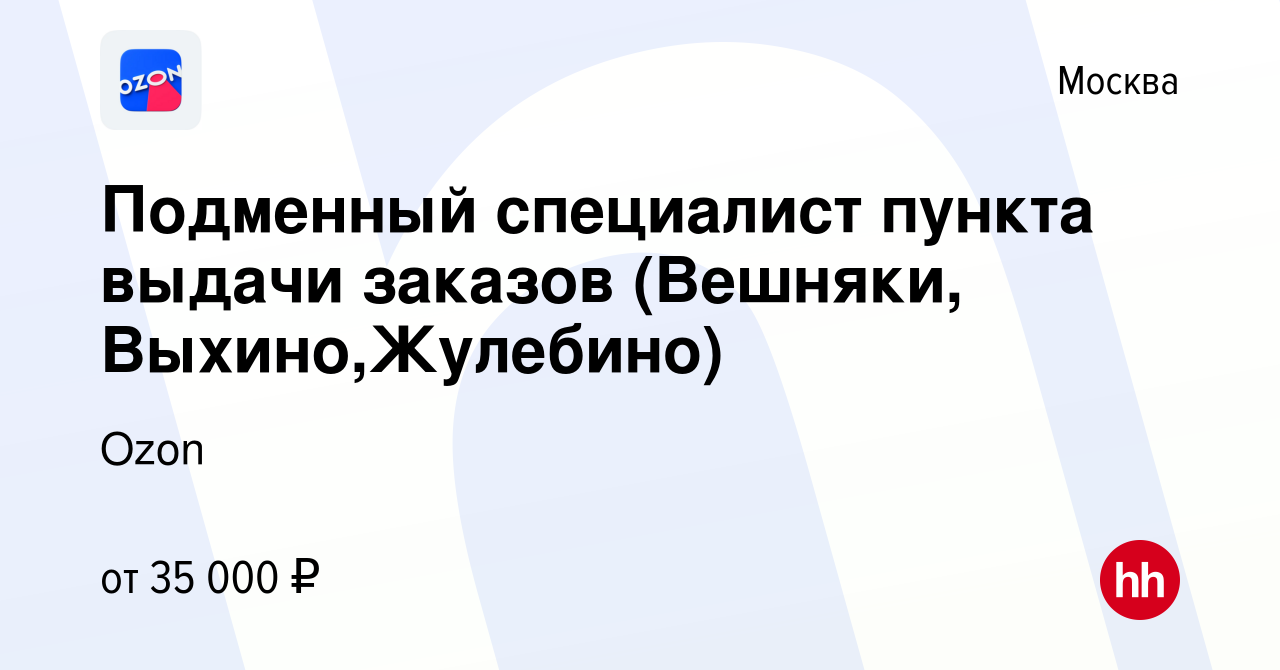 OZON

Москва

Подменный специалист пункта выдачи заказов (Вешняки, Выхино,Жулебино)

Ozon

от 35 000 ₽

hh